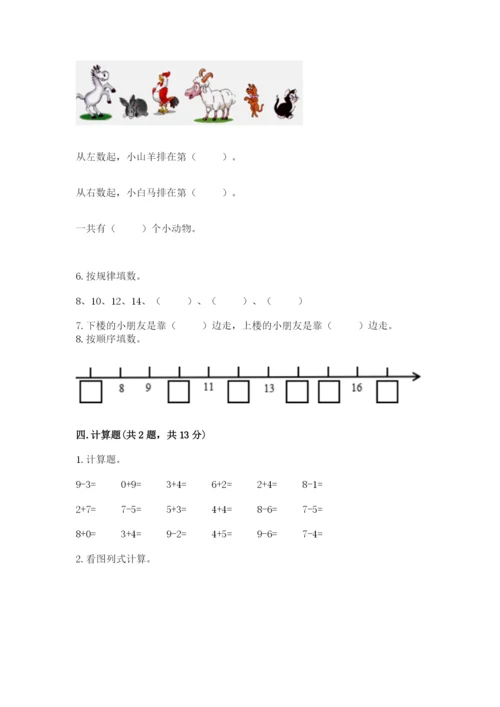 从左数起，小山羊排在第（　　）。

从右数起，小白马排在第（　　）。

一共有（　　）个小动物。

6. 按规律填数。

8、10、12、14、（　　）、（　　）、（　　）

7. 下楼的小朋友是靠（　　）边走，上楼的小朋友是靠（　　）边走。
8. 按顺序填数。

8 9 11 13 16

四. 计算题(共 2 题，共 13 分)

1. 计算题。

9-3= 0+9= 3+4= 6+2= 2+4= 8-1=

2+7= 7-5= 5+3= 4+4= 8-6= 7-5=

8+0= 3+4= 9-2= 4+5= 9-6= 7-4=

2. 看图列式计算。